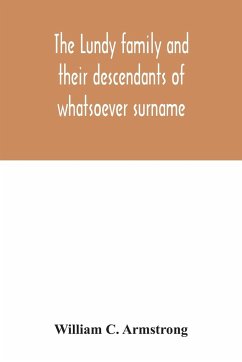 The Lundy family and their descendants of whatsoever surname

William C. Armstrong